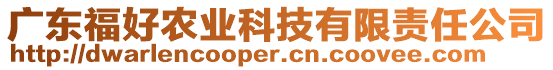 广东福好农业科技有限责任公司
http://dwarlencooper.cn.coovee.com